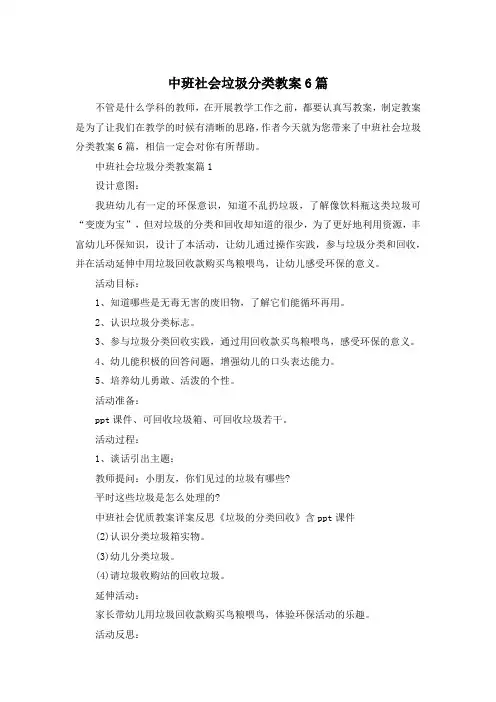 中班社会垃圾分类教案6篇

不管是什么学科的教师，在开展教学工作之前，都要认真写教案，制定教案是为了让我们在教学的时候有清晰的思路，作者今天就为您带来了中班社会垃圾分类教案6篇，相信一定会对你有所帮助。

中班社会垃圾分类教案篇1

设计意图：

我班幼儿有一定的环保意识，知道不乱扔垃圾，了解像饮料瓶这类垃圾可“变废为宝”，但对垃圾的分类和回收却知道的很少，为了更好地利用资源，丰富幼儿环保知识，设计了本活动，让幼儿通过操作实践，参与垃圾分类和回收，并在活动延伸中用垃圾回收款购买鸟粮喂鸟，让幼儿感受环保的意义。

活动目标：

1、知道哪些是无毒无害的废旧物，了解它们能循环再用。

2、认识垃圾分类标志。

3、参与垃圾分类回收实践，通过用回收款买鸟粮喂鸟，感受环保的意义。

4、幼儿能积极的回答问题，增强幼儿的口头表达能力。

5、培养幼儿勇敢、活泼的个性。

活动准备：

ppt课件、可回收垃圾箱、可回收垃圾若干。

活动过程：

1、谈话引出主题：

教师提问：小朋友，你们见过的垃圾有哪些?

平时这些垃圾是怎么处理的?

中班社会优质教案详案反思《垃圾的分类回收》含ppt课件

(2)认识分类垃圾箱实物。

(3)幼儿分类垃圾。

(4)请垃圾收购站的回收垃圾。

延伸活动：

家长带幼儿用垃圾回收款购买鸟粮喂鸟，体验环保活动的乐趣。

活动反思：